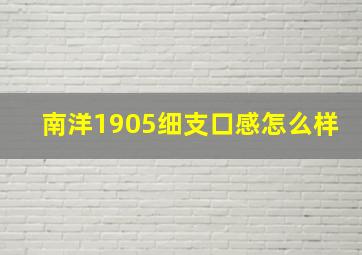 南洋1905细支口感怎么样